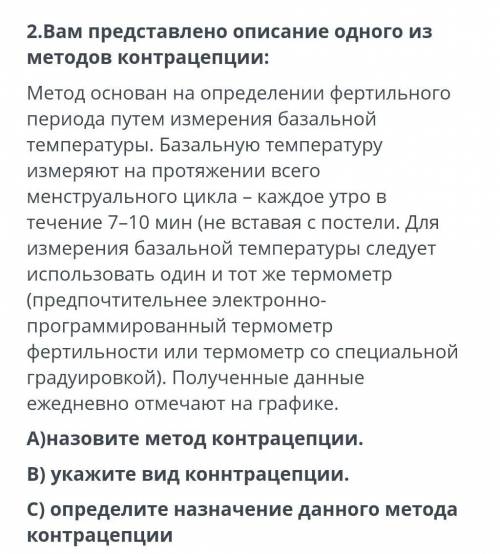 2.Вам представлено описание одного из методов контрацепции:

Метод основан на определении фертильного периода путем измерения базальной температуры. Базальную температуру измеряют на протяжении всего менструального цикла – каждое утро в течение 7–10 мин (не вставая с постели. Для измерения базальной температуры следует использовать один и тот же термометр (предпочтительнее электронно-программированный термометр фертильности или термометр со специальной градуировкой). Полученные данные ежедневно отмечают на графике.

А)назовите метод контрацепции.

В) укажите вид коннтрацепции.

С) определите назначение данного метода контрацепции